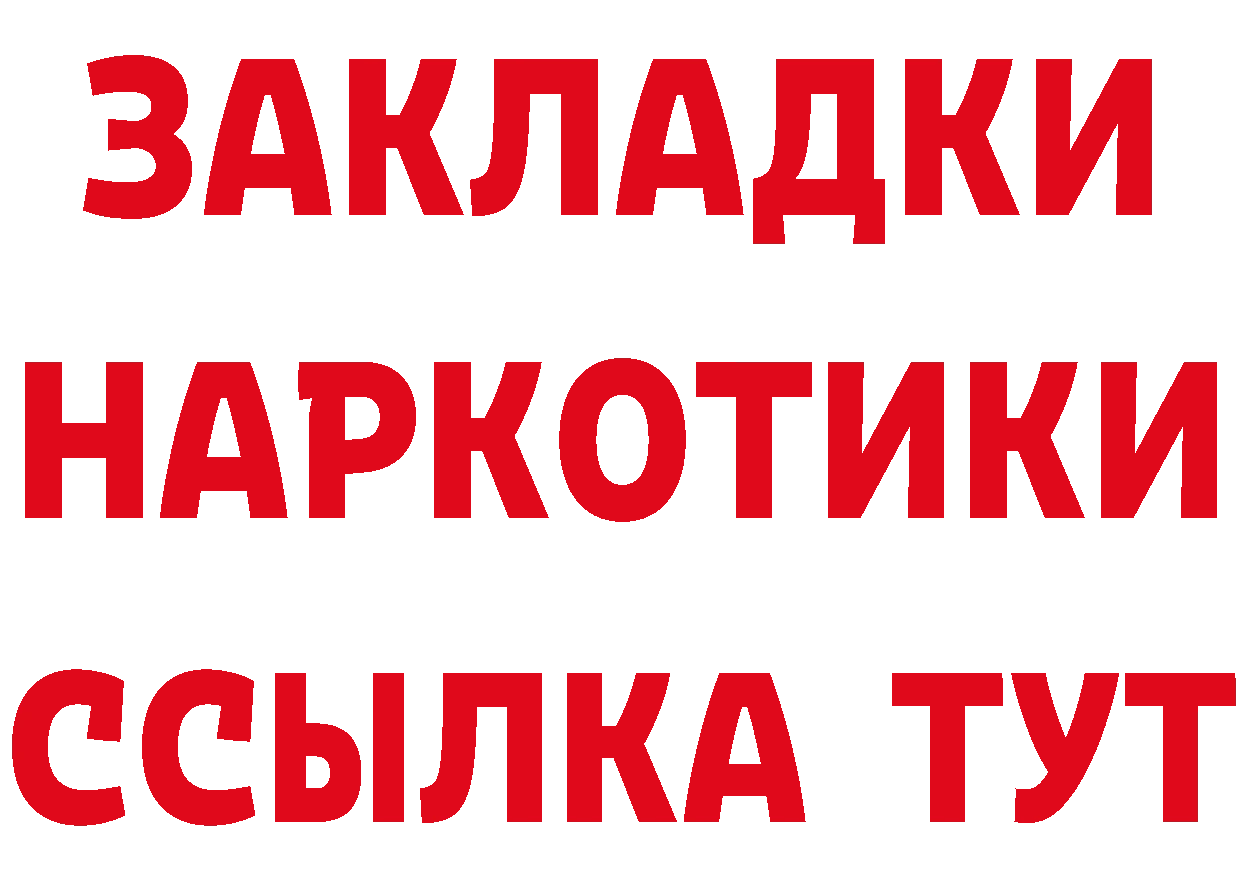 ЗАКЛАДКИ
НАРКОТИКИ
ССЫЛКА ТУТ